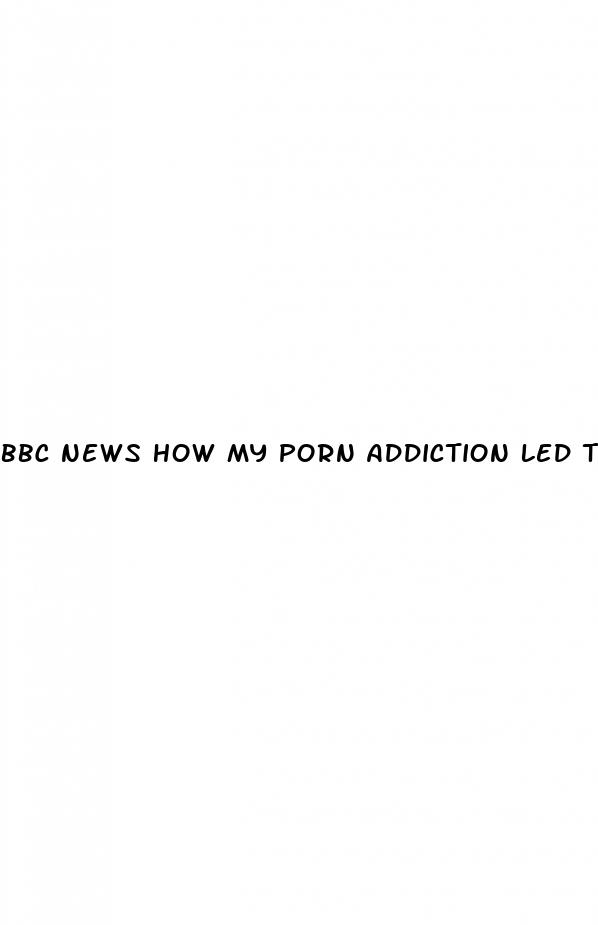 BBC NEWS HOW MY PORN ADDICTION LED T